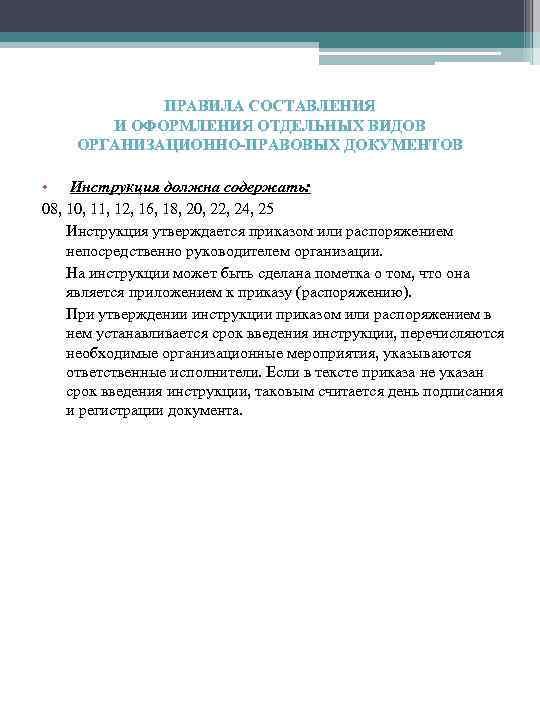 ПРАВИЛА СОСТАВЛЕНИЯ
И ОФОРМЛЕНИЯ ОТДЕЛЬНЫХ ВИДОВ
ОРГАНИЗАЦИОННО-ПРАВОВЫХ ДОКУМЕНТОВ

• Инструкция должна содержать:

08, 10, 11, 12, 16, 18, 20, 22, 24, 25

Инструкция утверждается приказом или распоряжением непосредственно руководителем организации.

На инструкции может быть сделана пометка о том, что она является приложением к приказу (распоряжению).

При утверждении инструкции приказом или распоряжением в нем устанавливается срок введения инструкции, перечисляются необходимые организационные мероприятия, указываются ответственные исполнители. Если в тексте приказа не указан срок введения инструкции, таковым считается день подписания и регистрации документа.